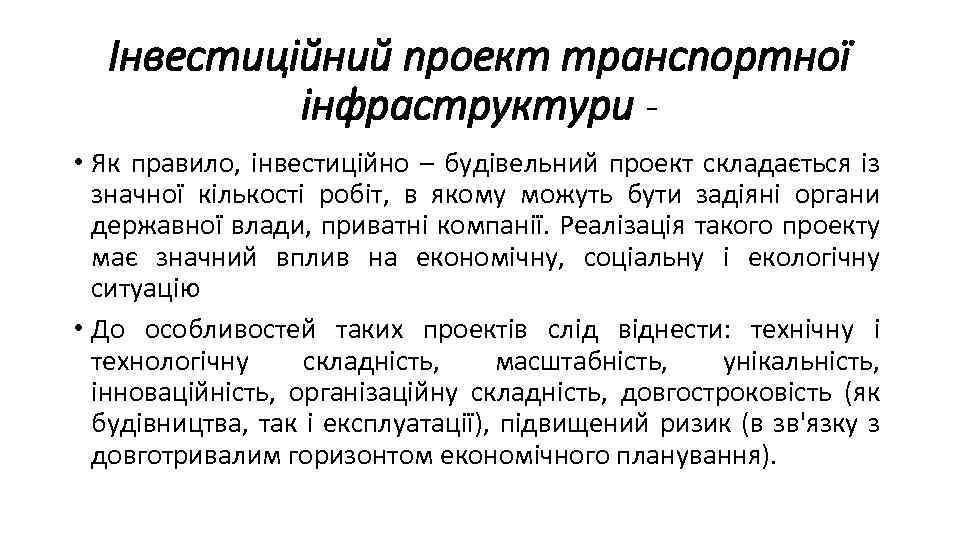 Інвестиційний проект транспортної інфраструктури -

• Як правило, інвестиційно – будівельний проект складається із значної кількості робіт, в якому можуть бути задіяні органи державної влади, приватні компанії. Реалізація такого проекту має значний вплив на економічну, соціальну і екологічну ситуацію

• До особливостей таких проектів слід віднести: технічну і технологічну складність, масштабність, унікальність, інноваційність, організаційну складність, довгостроковість (як будівництва, так і експлуатації), підвищений ризик (в зв'язку з довготривалим горизонтом економічного планування).